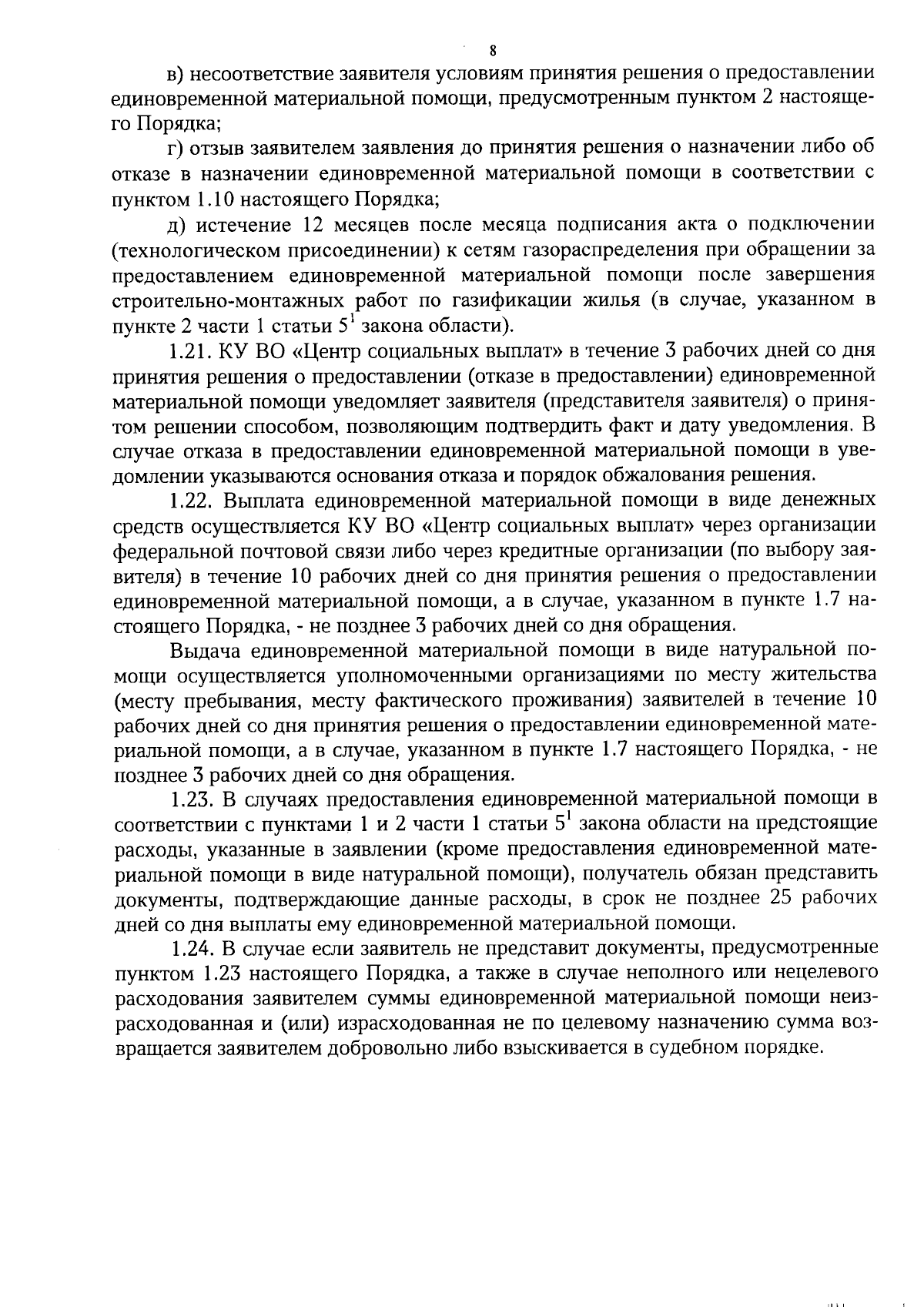 8

в) несоответствие заявителя условиям принятия решения о предоставлении единовременной материальной помощи, предусмотренным пунктом 2 настоящего Порядка;

г) отзыв заявителем заявления до принятия решения о назначении либо об отказе в назначении единовременной материальной помощи в соответствии с пунктом 1.10 настоящего Порядка;

д) истечение 12 месяцев после месяца подписания акта о подключении (технологическом присоединении) к сетям газораспределения при обращении за предоставлением единовременной материальной помощи после завершения строительно-монтажных работ по газификации жилья (в случае, указанном в пункте 2 части 1 статьи $5^1$ закона области).

1.21. КУ ВО «Центр социальных выплат» в течение 3 рабочих дней со дня принятия решения о предоставлении (отказе в предоставлении) единовременной материальной помощи уведомляет заявителя (представителя заявителя) о принятом решении способом, позволяющим подтвердить факт и дату уведомления. В случае отказа в предоставлении единовременной материальной помощи в уведомлении указываются основания отказа и порядок обжалования решения.

1.22. Выплата единовременной материальной помощи в виде денежных средств осуществляется КУ ВО «Центр социальных выплат» через организации федеральной почтовой связи либо через кредитные организации (по выбору заявителя) в течение 10 рабочих дней со дня принятия решения о предоставлении единовременной материальной помощи, а в случае, указанном в пункте 1.7 настоящего Порядка, - не позднее 3 рабочих дней со дня обращения.

Выдача единовременной материальной помощи в виде натуральной помощи осуществляется уполномоченными организациями по месту жительства (месту пребывания, месту фактического проживания) заявителей в течение 10 рабочих дней со дня принятия решения о предоставлении единовременной материальной помощи, а в случае, указанном в пункте 1.7 настоящего Порядка, - не позднее 3 рабочих дней со дня обращения.

1.23. В случаях предоставления единовременной материальной помощи в соответствии с пунктами 1 и 2 части 1 статьи $5^1$ закона области на предстоящие расходы, указанные в заявлении (кроме предоставления единовременной материальной помощи в виде натуральной помощи), получатель обязан представить документы, подтверждающие данные расходы, в срок не позднее 25 рабочих дней со дня выплаты ему единовременной материальной помощи.

1.24. В случае если заявитель не представит документы, предусмотренные пунктом 1.23 настоящего Порядка, а также в случае неполного или нецелевого расходования заявителем суммы единовременной материальной помощи неизрасходованная и (или) израсходованная не по целевому назначению сумма возвращается заявителем добровольно либо взыскивается в судебном порядке.